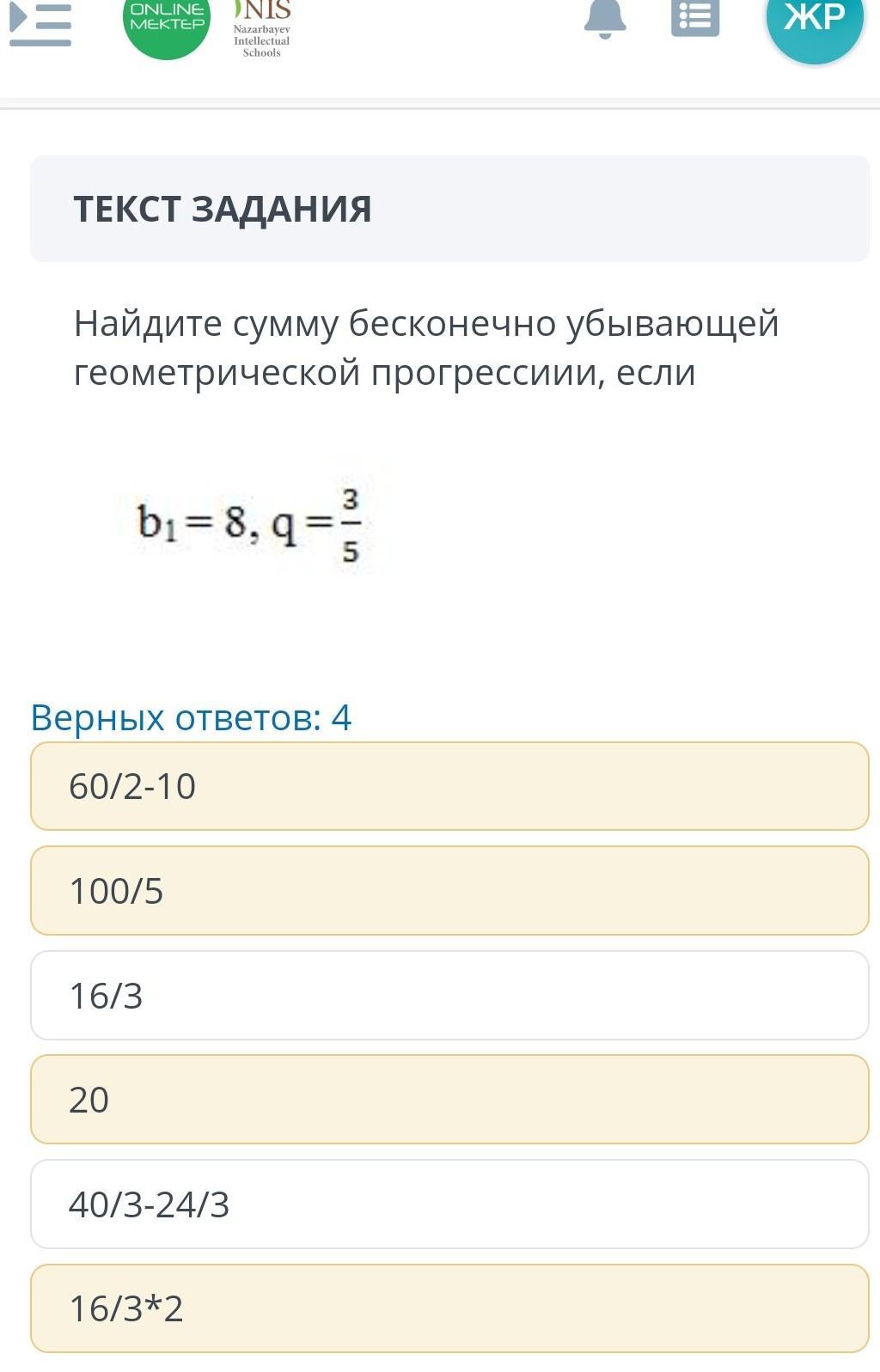 ONLINE MEKTEP
NIS
Nazarbayev Intellectual Schools

ЖР

ТЕКСТ ЗАДАНИЯ

Найдите сумму бесконечно убывающей геометрической прогрессиии, если

$b_1 = 8, q = \frac{3}{5}$

Верных ответов: 4

60/2-10

100/5

16/3

20

40/3-24/3

16/3*2